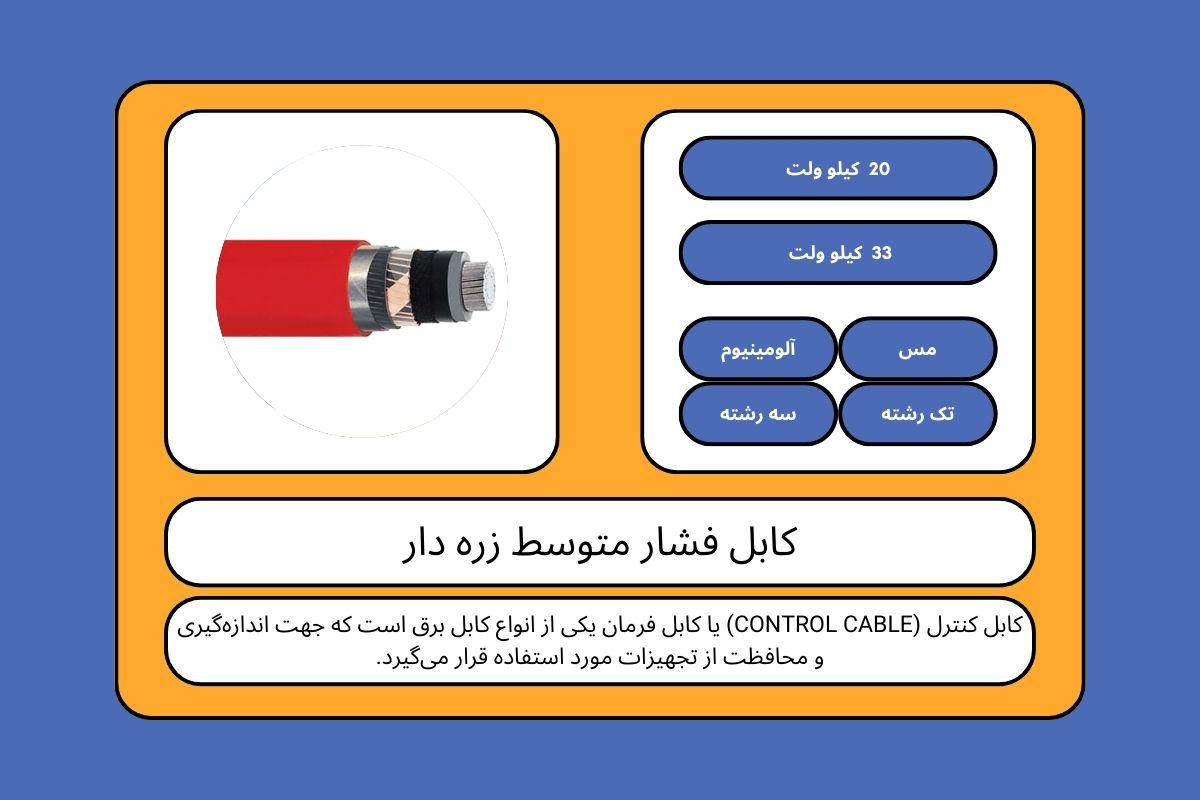 20 کیلو ولت

33 کیلو ولت

مس

آلومینیوم

تک رشته

سه رشته

کابل فشار متوسط زره دار

کابل کنترل (CONTROL CABLE) یا کابل فرمان یکی از انواع کابل برق است که جهت اندازه‌گیری و محافظت از تجهیزات مورد استفاده قرار می‌گیرد.